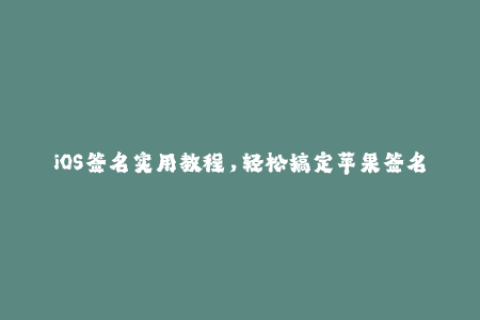 iOS签名实用教程，轻松搞定苹果签名